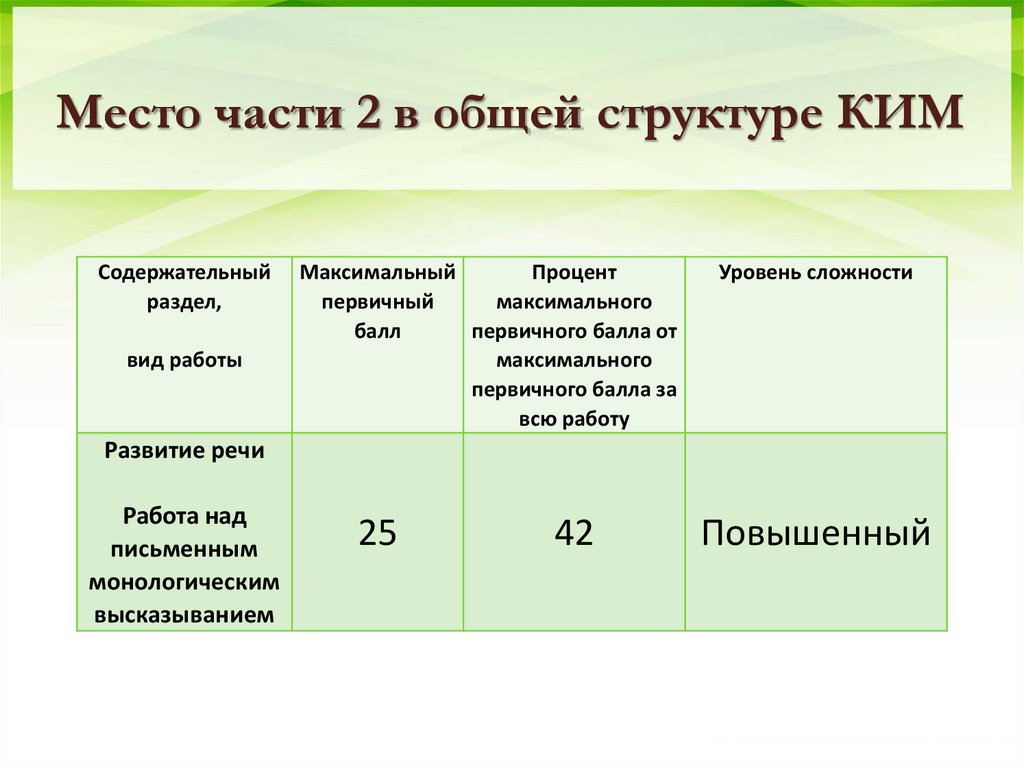 Место части 2 в общей структуре КИМ

| Содержательный раздел, вид работы | Максимальный первичный балл | Процент максимального первичного балла от максимального первичного балла за всю работу | Уровень сложности |
|---|---|---|---|
| Развитие речи Работа над письменным монологическим высказыванием | 25 | 42 | Повышенный |